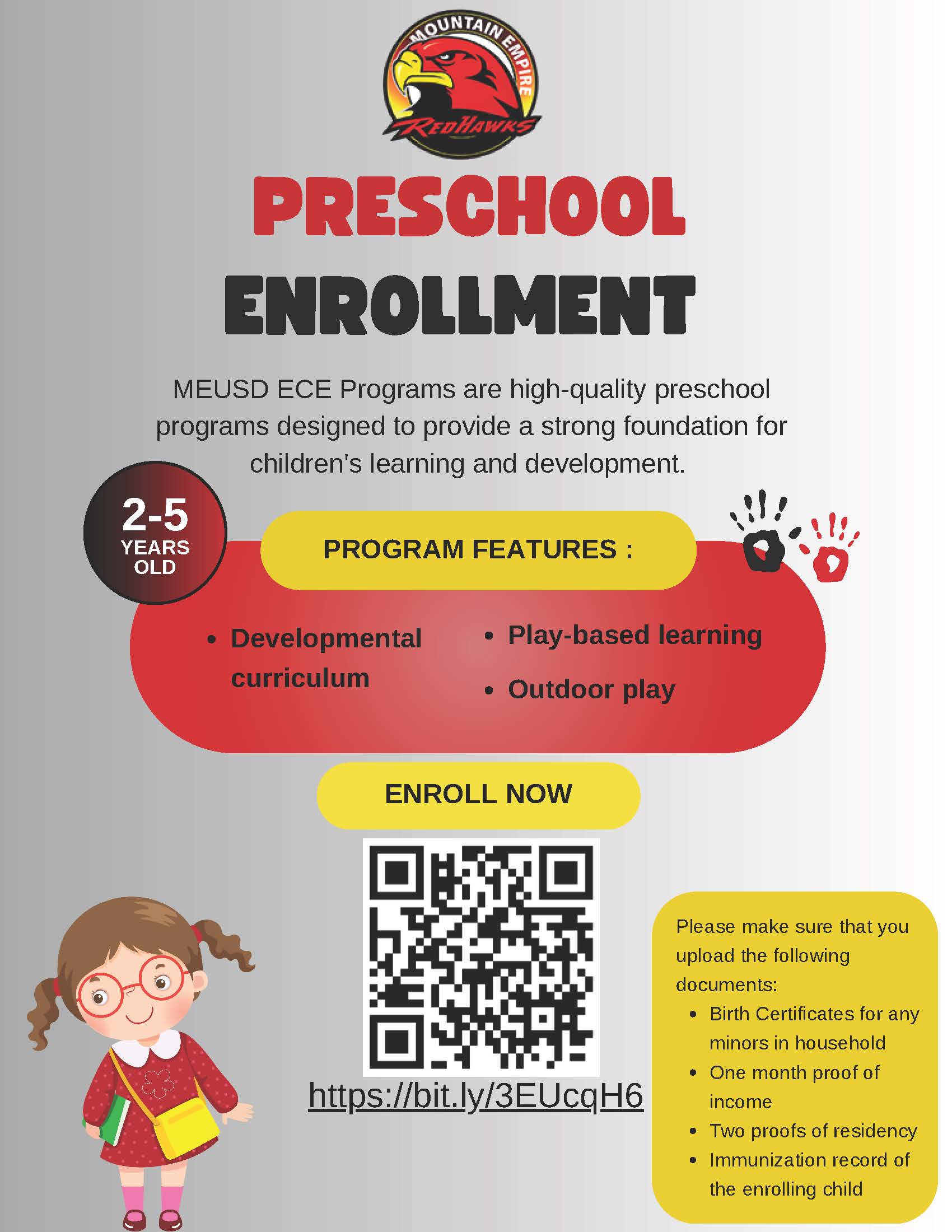 MOUNTAIN EMPIRE
REDHAWKS

PRESCHOOL
ENROLLMENT

MEUSD ECE Programs are high-quality preschool programs designed to provide a strong foundation for children's learning and development.

2-5
YEARS
OLD

PROGRAM FEATURES :

- Developmental curriculum
- Play-based learning
- Outdoor play

ENROLL NOW

https://bit.ly/3EUcqH6

Please make sure that you upload the following documents:
- Birth Certificates for any minors in household
- One month proof of income
- Two proofs of residency
- Immunization record of the enrolling child